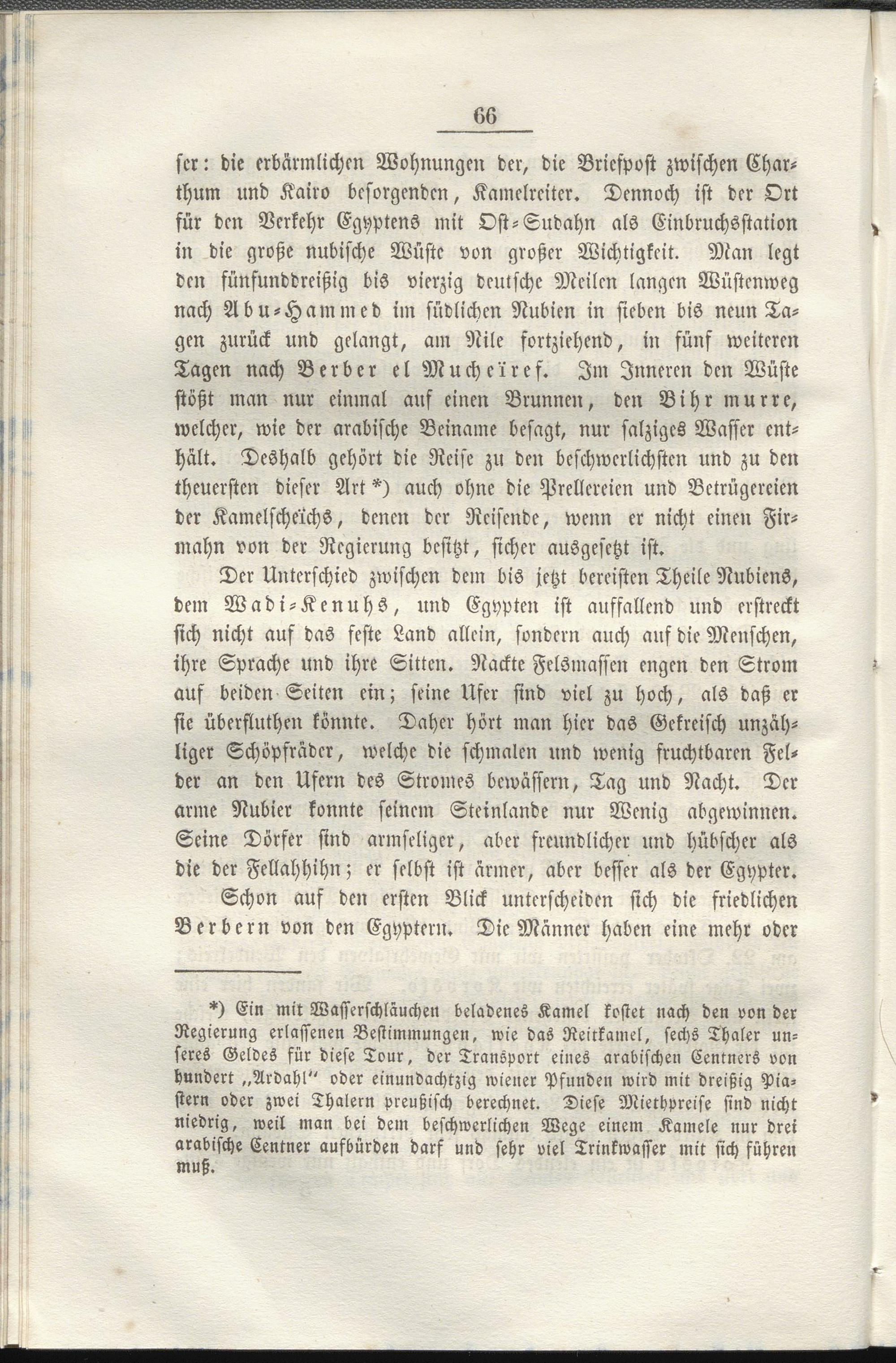 66

ser: die erbärmlichen Wohnungen der, die Briefpost zwischen Charthum und Kairo besorgenden, Kamelreiter. Dennoch ist der Ort für den Verkehr Egyptens mit Ost-Sudahn als Einbruchsstation in die große nubische Wüste von großer Wichtigkeit. Man legt den fünfunddreißig bis vierzig deutsche Meilen langen Wüstenweg nach Abu-Hammed im südlichen Nubien in sieben bis neun Tagen zurück und gelangt, am Nile fortziehend, in fünf weiteren Tagen nach Berber el Mucheïref. Im Inneren den Wüste stößt man nur einmal auf einen Brunnen, den Bihr murre, welcher, wie der arabische Beiname besagt, nur salziges Wasser enthält. Deshalb gehört die Reise zu den beschwerlichsten und zu den theuersten dieser Art *) auch ohne die Prellereien und Betrügereien der Kamelscheïchs, denen der Reisende, wenn er nicht einen Firmahn von der Regierung besitzt, sicher ausgesetzt ist.

Der Unterschied zwischen dem bis jetzt bereisten Theile Nubiens, dem Wadi-Kenuhs, und Egypten ist auffallend und erstreckt sich nicht auf das feste Land allein, sondern auch auf die Menschen, ihre Sprache und ihre Sitten. Nackte Felsmassen engen den Strom auf beiden Seiten ein; seine Ufer sind viel zu hoch, als daß er sie überfluthen könnte. Daher hört man hier das Gekreisch unzähliger Schöpfräder, welche die schmalen und wenig fruchtbaren Felder an den Ufern des Stromes bewässern, Tag und Nacht. Der arme Nubier konnte seinem Steinlande nur Wenig abgewinnen. Seine Dörfer sind armseliger, aber freundlicher und hübscher als die der Fellahhihn; er selbst ist ärmer, aber besser als der Egypter.

Schon auf den ersten Blick unterscheiden sich die friedlichen Berbern von den Egyptern. Die Männer haben eine mehr oder

*) Ein mit Wasserschläuchen beladenes Kamel kostet nach den von der Regierung erlassenen Bestimmungen, wie das Reitkamel, sechs Thaler unseres Geldes für diese Tour, der Transport eines arabischen Centners von hundert „Ardahl“ oder einundachtzig wiener Pfunden wird mit dreißig Piastern oder zwei Thalern preußisch berechnet. Diese Miethpreise sind nicht niedrig, weil man bei dem beschwerlichen Wege einem Kamele nur drei arabische Centner aufbürden darf und sehr viel Trinkwasser mit sich führen muß.